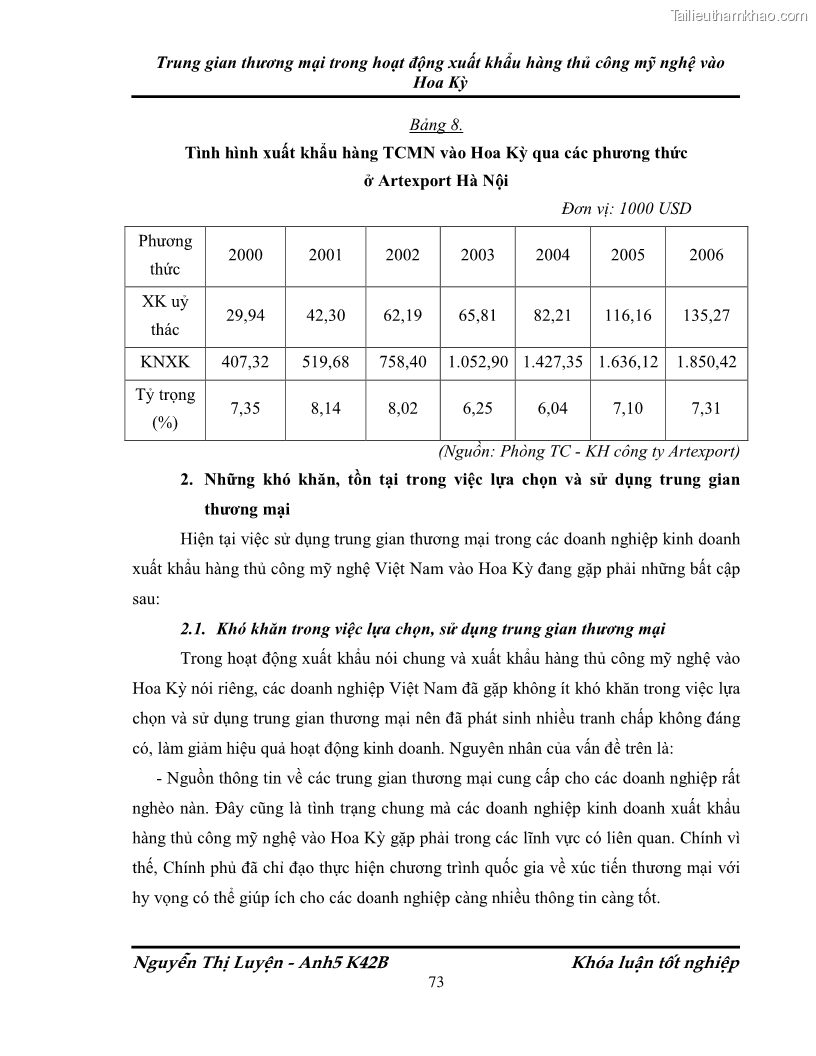 Tailieuthamkhao.com

Trung gian thương mại trong hoạt động xuất khẩu hàng thủ công mỹ nghệ vào Hoa Kỳ

Bảng 8.

Tình hình xuất khẩu hàng TCMN vào Hoa Kỳ qua các phương thức ở Artexport Hà Nội

Đơn vị: 1000 USD

| Phương thức | 2000 | 2001 | 2002 | 2003 | 2004 | 2005 | 2006 |
|---|---|---|---|---|---|---|---|
| XK uỷ thác | 29,94 | 42,30 | 62,19 | 65,81 | 82,21 | 116,16 | 135,27 |
| KNXK | 407,32 | 519,68 | 758,40 | 1.052,90 | 1.427,35 | 1.636,12 | 1.850,42 |
| Tỷ trọng (%) | 7,35 | 8,14 | 8,02 | 6,25 | 6,04 | 7,10 | 7,31 |

(Nguồn: Phòng TC - KH công ty Artexport)

2. Những khó khăn, tồn tại trong việc lựa chọn và sử dụng trung gian thương mại

Hiện tại việc sử dụng trung gian thương mại trong các doanh nghiệp kinh doanh xuất khẩu hàng thủ công mỹ nghệ Việt Nam vào Hoa Kỳ đang gặp phải những bất cập sau:

2.1. Khó khăn trong việc lựa chọn, sử dụng trung gian thương mại

Trong hoạt động xuất khẩu nói chung và xuất khẩu hàng thủ công mỹ nghệ vào Hoa Kỳ nói riêng, các doanh nghiệp Việt Nam đã gặp không ít khó khăn trong việc lựa chọn và sử dụng trung gian thương mại nên đã phát sinh nhiều tranh chấp không đáng có, làm giảm hiệu quả hoạt động kinh doanh. Nguyên nhân của vấn đề trên là:

- Nguồn thông tin về các trung gian thương mại cung cấp cho các doanh nghiệp rất nghèo nàn. Đây cũng là tình trạng chung mà các doanh nghiệp kinh doanh xuất khẩu hàng thủ công mỹ nghệ vào Hoa Kỳ gặp phải trong các lĩnh vực có liên quan. Chính vì thế, Chính phủ đã chỉ đạo thực hiện chương trình quốc gia về xúc tiến thương mại với hy vọng có thể giúp ích cho các doanh nghiệp càng nhiều thông tin càng tốt.

Nguyễn Thị Luyện - Anh5 K42B Khóa luận tốt nghiệp

73